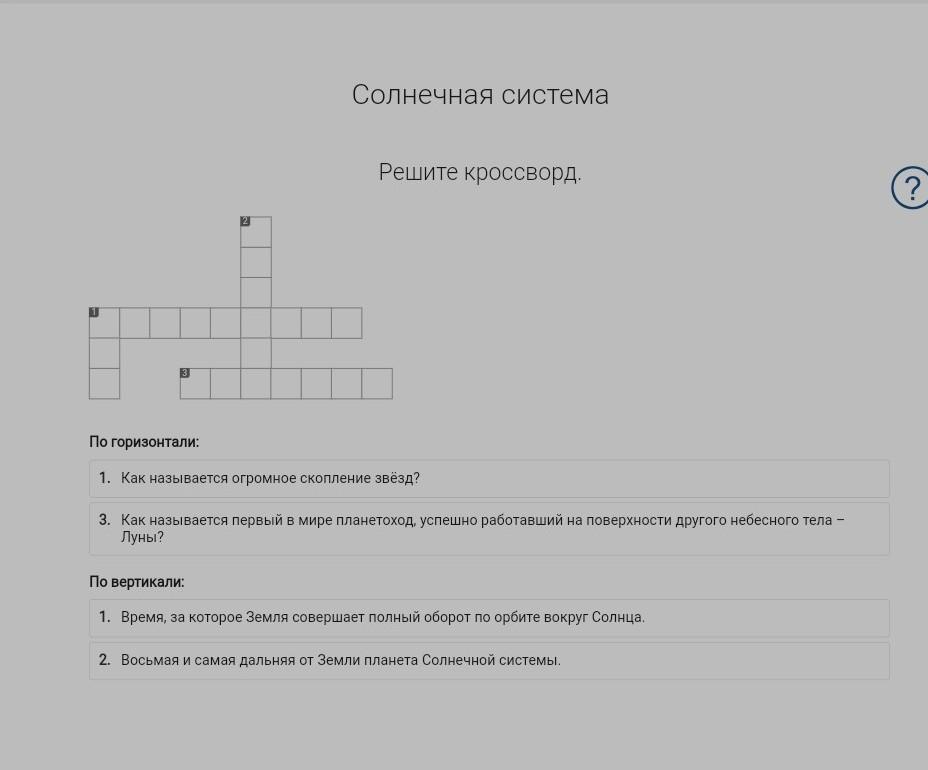 Солнечная система

Решите кроссворд.

?

2

1

3

По горизонтали:

1. Как называется огромное скопление звёзд?

3. Как называется первый в мире планетоход, успешно работавший на поверхности другого небесного тела – Луны?

По вертикали:

1. Время, за которое Земля совершает полный оборот по орбите вокруг Солнца.

2. Восьмая и самая дальняя от Земли планета Солнечной системы.